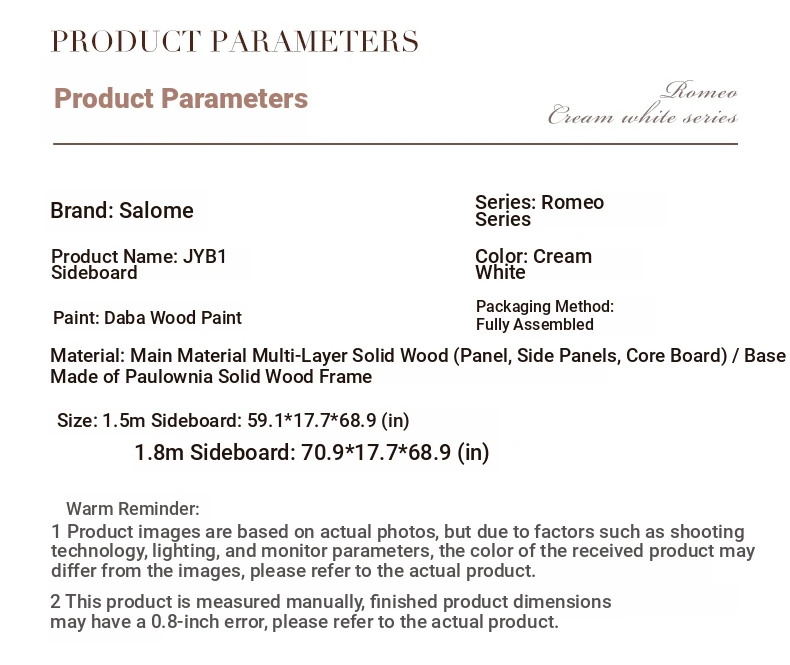 PRODUCT PARAMETERS

Product Parameters

Romeo
Cream white series

Brand: Salome

Series: Romeo Series

Product Name: JYB1 Sideboard

Color: Cream White

Paint: Daba Wood Paint

Packaging Method: Fully Assembled

Material: Main Material Multi-Layer Solid Wood (Panel, Side Panels, Core Board) / Base Made of Paulownia Solid Wood Frame

Size: 1.5m Sideboard: 59.1*17.7*68.9 (in)
1.8m Sideboard: 70.9*17.7*68.9 (in)

Warm Reminder:
1 Product images are based on actual photos, but due to factors such as shooting technology, lighting, and monitor parameters, the color of the received product may differ from the images, please refer to the actual product.

2 This product is measured manually, finished product dimensions may have a 0.8-inch error, please refer to the actual product.